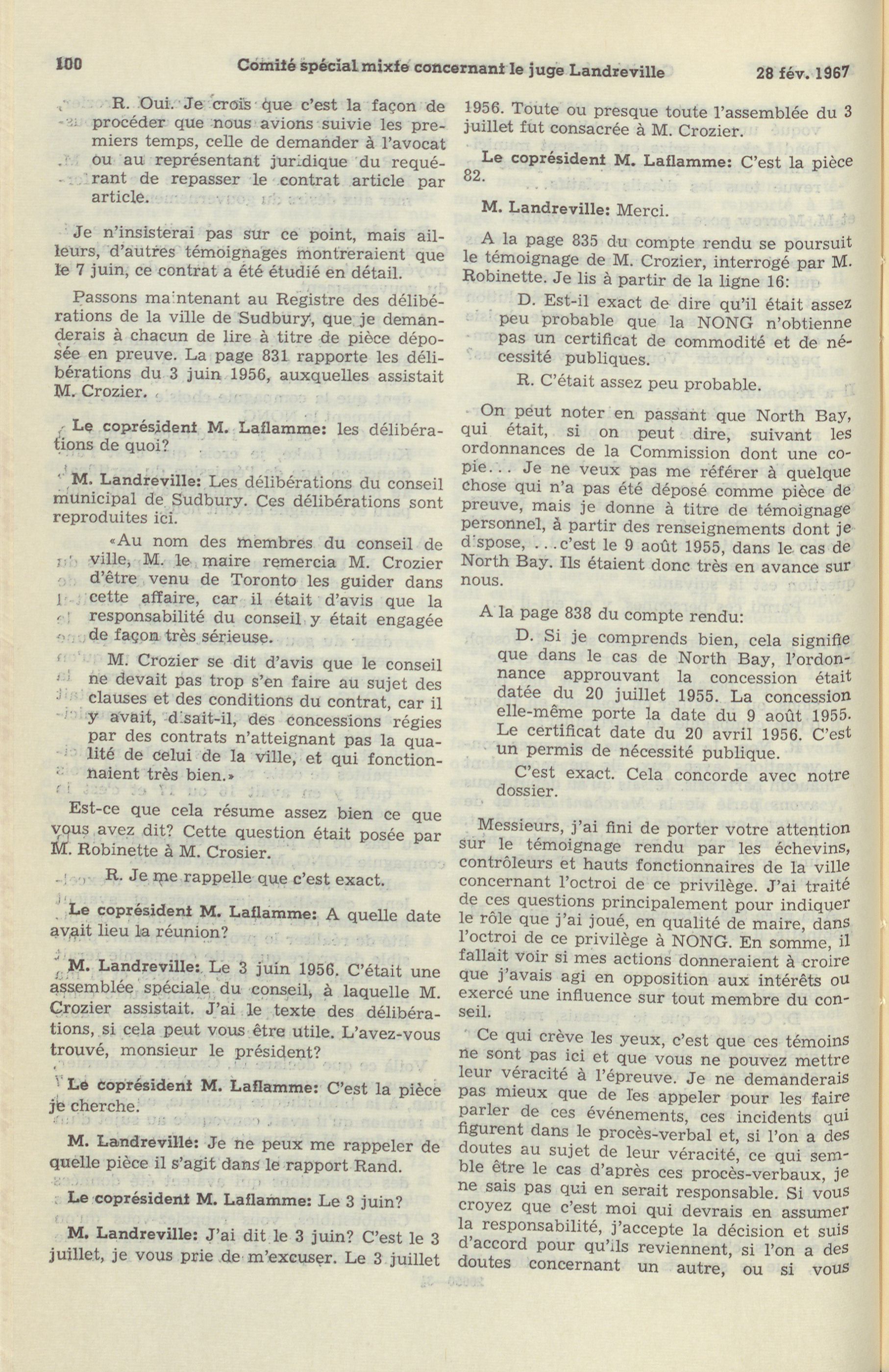 100 Comité spécial mixte concernant le juge Landreville 28 fév. 1967

R. Oui. Je crois que c'est la façon de procéder que nous avions suivie les premiers temps, celle de demander à l'avocat ou au représentant juridique du requérant de repasser le contrat article par article.

Je n'insisterai pas sur ce point, mais ailleurs, d'autres témoignages montreraient que le 7 juin, ce contrat a été étudié en détail.

Passons maintenant au Registre des délibérations de la ville de Sudbury, que je demanderais à chacun de lire à titre de pièce déposée en preuve. La page 831 rapporte les délibérations du 3 juin 1956, auxquelles assistait M. Crozier.

Le coprésident M. Laflamme: les délibérations de quoi?

M. Landreville: Les délibérations du conseil municipal de Sudbury. Ces délibérations sont reproduites ici.

«Au nom des membres du conseil de ville, M. le maire remercia M. Crozier d'être venu de Toronto les guider dans cette affaire, car il était d'avis que la responsabilité du conseil y était engagée de façon très sérieuse.

M. Crozier se dit d'avis que le conseil ne devait pas trop s'en faire au sujet des clauses et des conditions du contrat, car il y avait, disait-il, des concessions régies par des contrats n'atteignant pas la qualité de celui de la ville, et qui fonctionnaient très bien.»

Est-ce que cela résume assez bien ce que vous avez dit? Cette question était posée par M. Robinette à M. Crosier.

R. Je me rappelle que c'est exact.

Le coprésident M. Laflamme: A quelle date avait lieu la réunion?

M. Landreville: Le 3 juin 1956. C'était une assemblée spéciale du conseil, à laquelle M. Crozier assistait. J'ai le texte des délibérations, si cela peut vous être utile. L'avez-vous trouvé, monsieur le président?

Le coprésident M. Laflamme: C'est la pièce je cherche.

M. Landreville: Je ne peux me rappeler de quelle pièce il s'agit dans le rapport Rand.

Le coprésident M. Laflamme: Le 3 juin?

M. Landreville: J'ai dit le 3 juin? C'est le 3 juillet, je vous prie de m'excuser. Le 3 juillet 1956. Toute ou presque toute l'assemblée du 3 juillet fut consacrée à M. Crozier.

Le coprésident M. Laflamme: C'est la pièce 82.

M. Landreville: Merci.

A la page 835 du compte rendu se poursuit le témoignage de M. Crozier, interrogé par M. Robinette. Je lis à partir de la ligne 16:

D. Est-il exact de dire qu'il était assez peu probable que la NONG n'obtienne pas un certificat de commodité et de nécessité publiques.

R. C'était assez peu probable.

On peut noter en passant que North Bay, qui était, si on peut dire, suivant les ordonnances de la Commission dont une copie... Je ne veux pas me référer à quelque chose qui n'a pas été déposé comme pièce de preuve, mais je donne à titre de témoignage personnel, à partir des renseignements dont je dispose, ...c'est le 9 août 1955, dans le cas de North Bay. Ils étaient donc très en avance sur nous.

A la page 838 du compte rendu:

D. Si je comprends bien, cela signifie que dans le cas de North Bay, l'ordonnance approuvant la concession était datée du 20 juillet 1955. La concession elle-même porte la date du 9 août 1955. Le certificat date du 20 avril 1956. C'est un permis de nécessité publique.

C'est exact. Cela concorde avec notre dossier.

Messieurs, j'ai fini de porter votre attention sur le témoignage rendu par les échevins, contrôleurs et hauts fonctionnaires de la ville concernant l'octroi de ce privilège. J'ai traité de ces questions principalement pour indiquer le rôle que j'ai joué, en qualité de maire, dans l'octroi de ce privilège à NONG. En somme, il fallait voir si mes actions donneraient à croire que j'avais agi en opposition aux intérêts ou exercé une influence sur tout membre du conseil.

Ce qui crève les yeux, c'est que ces témoins ne sont pas ici et que vous ne pouvez mettre leur véracité à l'épreuve. Je ne demanderais pas mieux que de les appeler pour les faire parler de ces événements, ces incidents qui figurent dans le procès-verbal et, si l'on a des doutes au sujet de leur véracité, ce qui semble être le cas d'après ces procès-verbaux, je ne sais pas qui en serait responsable. Si vous croyez que c'est moi qui devrais en assumer la responsabilité, j'accepte la décision et suis d'accord pour qu'ils reviennent, si l'on a des doutes concernant un autre, ou si vous